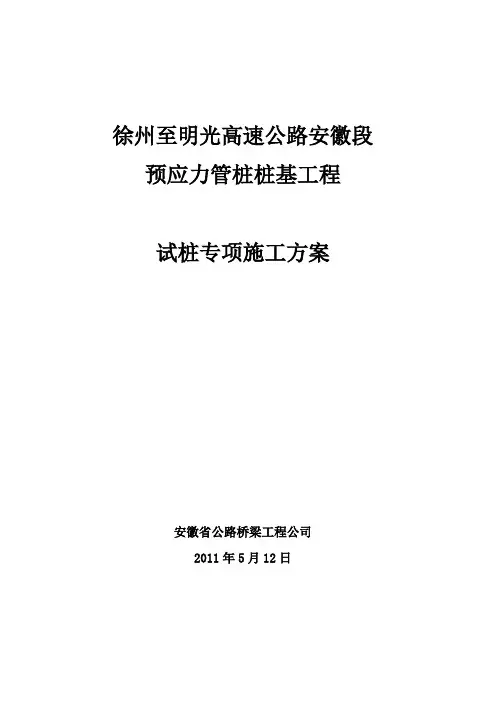 徐州至明光高速公路安徽段
预应力管桩桩基工程

试桩专项施工方案

安徽省公路桥梁工程公司
2011年5月12日